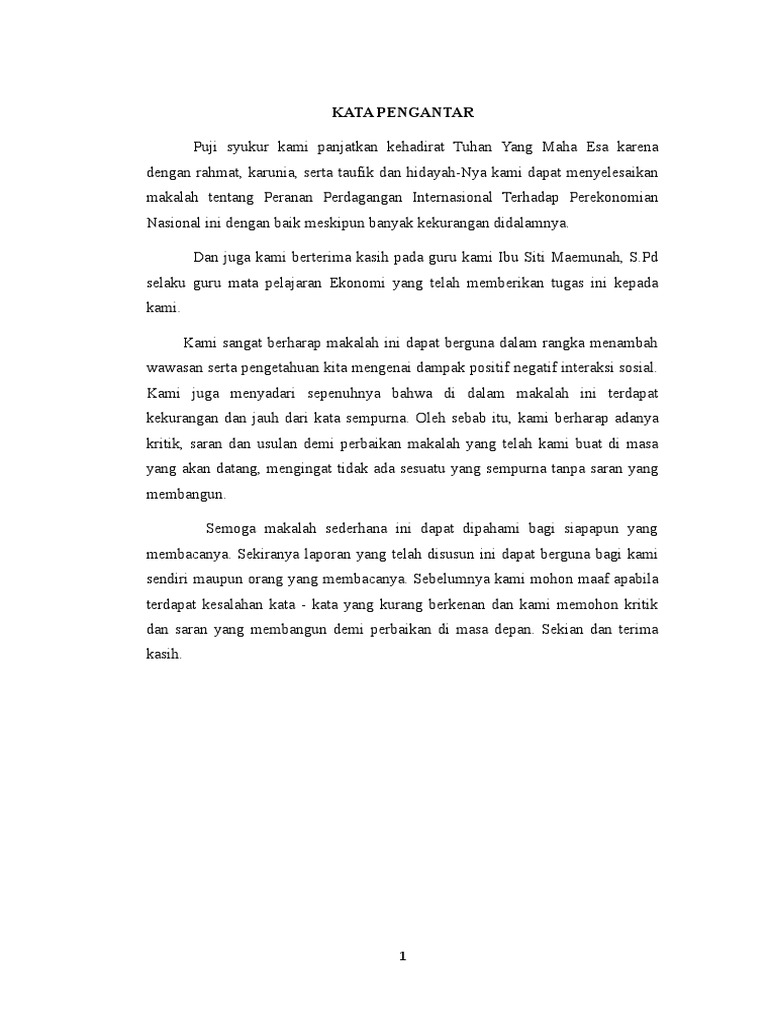 KATA PENGANTAR

Puji syukur kami panjatkan kehadirat Tuhan Yang Maha Esa karena dengan rahmat, karunia, serta taufik dan hidayah-Nya kami dapat menyelesaikan makalah tentang Peranan Perdagangan Internasional Terhadap Perekonomian Nasional ini dengan baik meskipun banyak kekurangan didalamnya.

Dan juga kami berterima kasih pada guru kami Ibu Siti Maemunah, S.Pd selaku guru mata pelajaran Ekonomi yang telah memberikan tugas ini kepada kami.

Kami sangat berharap makalah ini dapat berguna dalam rangka menambah wawasan serta pengetahuan kita mengenai dampak positif negatif interaksi sosial. Kami juga menyadari sepenuhnya bahwa di dalam makalah ini terdapat kekurangan dan jauh dari kata sempurna. Oleh sebab itu, kami berharap adanya kritik, saran dan usulan demi perbaikan makalah yang telah kami buat di masa yang akan datang, mengingat tidak ada sesuatu yang sempurna tanpa saran yang membangun.

Semoga makalah sederhana ini dapat dipahami bagi siapapun yang membacanya. Sekiranya laporan yang telah disusun ini dapat berguna bagi kami sendiri maupun orang yang membacanya. Sebelumnya kami mohon maaf apabila terdapat kesalahan kata - kata yang kurang berkenan dan kami memohon kritik dan saran yang membangun demi perbaikan di masa depan. Sekian dan terima kasih.

1